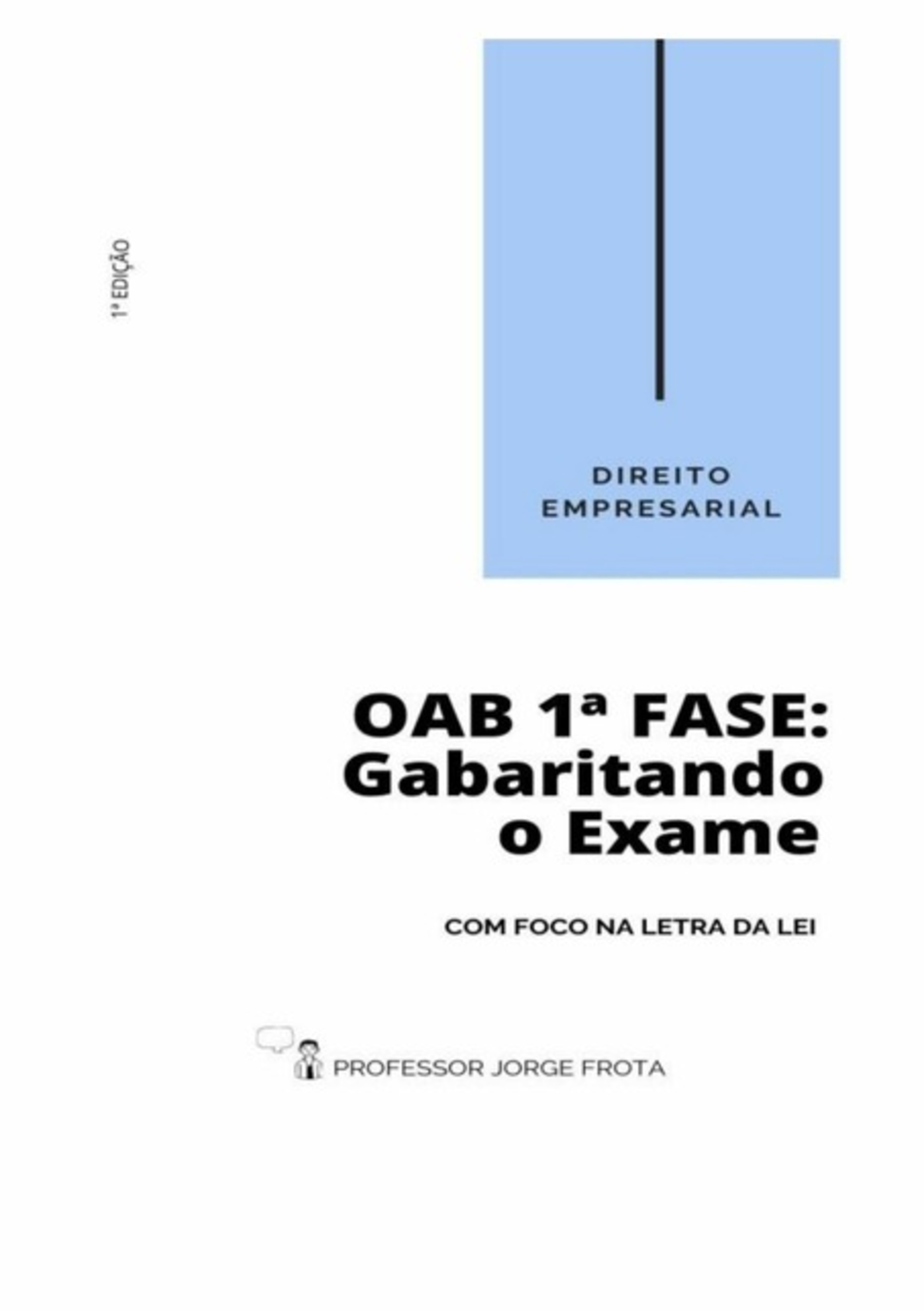 1ª EDIÇÃO

DIREITO EMPRESARIAL

OAB 1ª FASE: Gabaritando o Exame

COM FOCO NA LETRA DA LEI

PROFESSOR JORGE FROTA